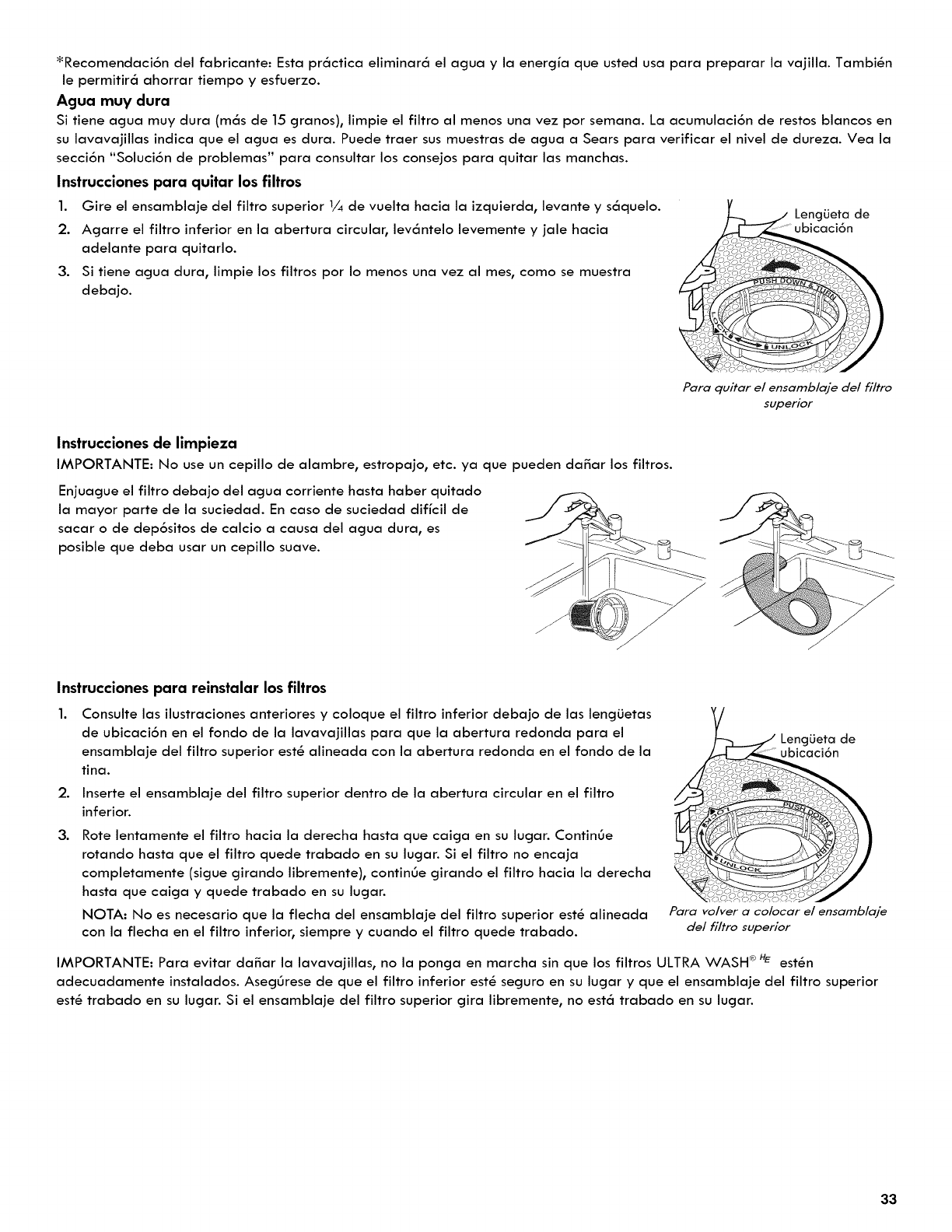 *Recomendación del fabricante: Esta práctica eliminará el agua y la energía que usted usa para preparar la vajilla. También le permitirá ahorrar tiempo y esfuerzo.

Agua muy dura
Si tiene agua muy dura (más de 15 granos), limpie el filtro al menos una vez por semana. La acumulación de restos blancos en su lavavajillas indica que el agua es dura. Puede traer sus muestras de agua a Sears para verificar el nivel de dureza. Vea la sección "Solución de problemas" para consultar los consejos para quitar las manchas.

Instrucciones para quitar los filtros
1. Gire el ensamblaje del filtro superior $\frac{1}{4}$ de vuelta hacia la izquierda, levante y sáquelo.
2. Agarre el filtro inferior en la abertura circular, levántelo levemente y jale hacia adelante para quitarlo.
3. Si tiene agua dura, limpie los filtros por lo menos una vez al mes, como se muestra debajo.

Lengüeta de ubicación
PUSH DOWN & TURN
LOCK
UNLOCK
Para quitar el ensamblaje del filtro superior

Instrucciones de limpieza
IMPORTANTE: No use un cepillo de alambre, estropajo, etc. ya que pueden dañar los filtros.

Enjuague el filtro debajo del agua corriente hasta haber quitado la mayor parte de la suciedad. En caso de suciedad difícil de sacar o de depósitos de calcio a causa del agua dura, es posible que deba usar un cepillo suave.

Instrucciones para reinstalar los filtros
1. Consulte las ilustraciones anteriores y coloque el filtro inferior debajo de las lengüetas de ubicación en el fondo de la lavavajillas para que la abertura redonda para el ensamblaje del filtro superior esté alineada con la abertura redonda en el fondo de la tina.
2. Inserte el ensamblaje del filtro superior dentro de la abertura circular en el filtro inferior.
3. Rote lentamente el filtro hacia la derecha hasta que caiga en su lugar. Continúe rotando hasta que el filtro quede trabado en su lugar. Si el filtro no encaja completamente (sigue girando libremente), continúe girando el filtro hacia la derecha hasta que caiga y quede trabado en su lugar.
NOTA: No es necesario que la flecha del ensamblaje del filtro superior esté alineada con la flecha en el filtro inferior, siempre y cuando el filtro quede trabado.

Lengüeta de ubicación
PUSH DOWN & TURN
LOCK
UNLOCK
Para volver a colocar el ensamblaje del filtro superior

IMPORTANTE: Para evitar dañar la lavavajillas, no la ponga en marcha sin que los filtros ULTRA WASH® HE estén adecuadamente instalados. Asegúrese de que el filtro inferior esté seguro en su lugar y que el ensamblaje del filtro superior esté trabado en su lugar. Si el ensamblaje del filtro superior gira libremente, no está trabado en su lugar.

33